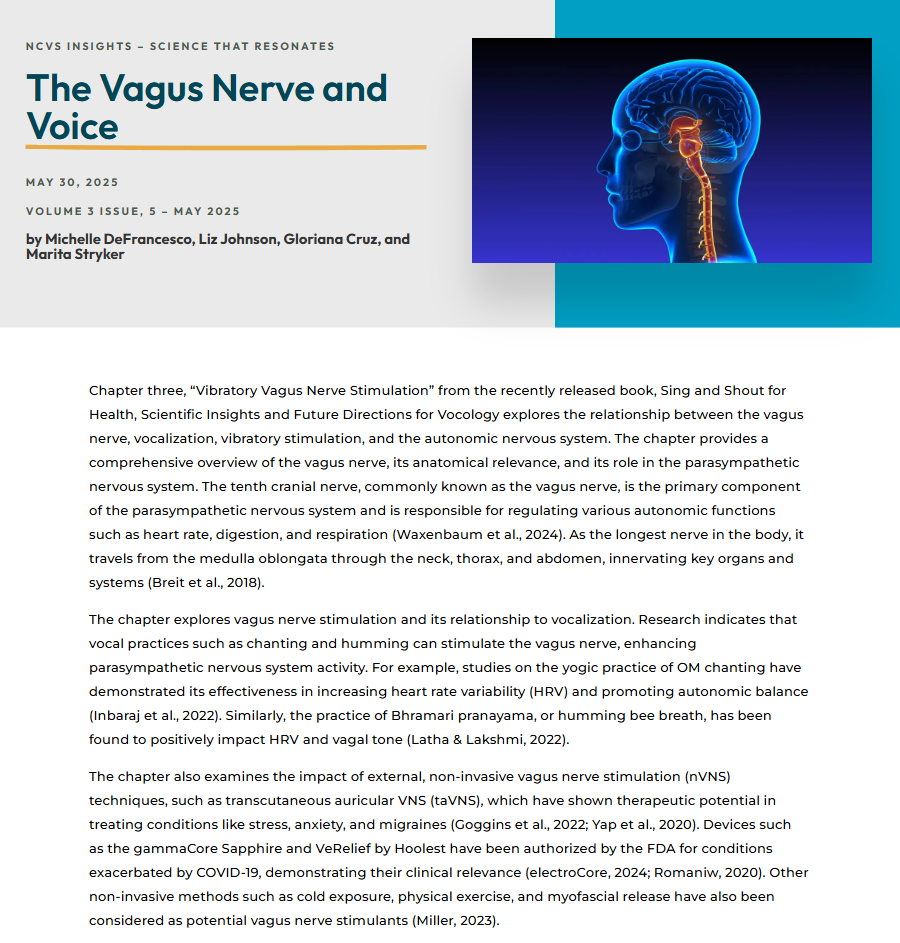 NCVS INSIGHTS – SCIENCE THAT RESONATES

The Vagus Nerve and Voice

MAY 30, 2025

VOLUME 3 ISSUE, 5 – MAY 2025

by Michelle DeFrancesco, Liz Johnson, Gloriana Cruz, and Marita Stryker

Chapter three, "Vibratory Vagus Nerve Stimulation" from the recently released book, Sing and Shout for Health, Scientific Insights and Future Directions for Vocology explores the relationship between the vagus nerve, vocalization, vibratory stimulation, and the autonomic nervous system. The chapter provides a comprehensive overview of the vagus nerve, its anatomical relevance, and its role in the parasympathetic nervous system. The tenth cranial nerve, commonly known as the vagus nerve, is the primary component of the parasympathetic nervous system and is responsible for regulating various autonomic functions such as heart rate, digestion, and respiration (Waxenbaum et al., 2024). As the longest nerve in the body, it travels from the medulla oblongata through the neck, thorax, and abdomen, innervating key organs and systems (Breit et al., 2018).

The chapter explores vagus nerve stimulation and its relationship to vocalization. Research indicates that vocal practices such as chanting and humming can stimulate the vagus nerve, enhancing parasympathetic nervous system activity. For example, studies on the yogic practice of OM chanting have demonstrated its effectiveness in increasing heart rate variability (HRV) and promoting autonomic balance (Inbaraj et al., 2022). Similarly, the practice of Bhramari pranayama, or humming bee breath, has been found to positively impact HRV and vagal tone (Latha & Lakshmi, 2022).

The chapter also examines the impact of external, non-invasive vagus nerve stimulation (nVNS) techniques, such as transcutaneous auricular VNS (taVNS), which have shown therapeutic potential in treating conditions like stress, anxiety, and migraines (Goggins et al., 2022; Yap et al., 2020). Devices such as the gammaCore Sapphire and VeRelief by Hoolest have been authorized by the FDA for conditions exacerbated by COVID-19, demonstrating their clinical relevance (electroCore, 2024; Romaniw, 2020). Other non-invasive methods such as cold exposure, physical exercise, and myofascial release have also been considered as potential vagus nerve stimulants (Miller, 2023).